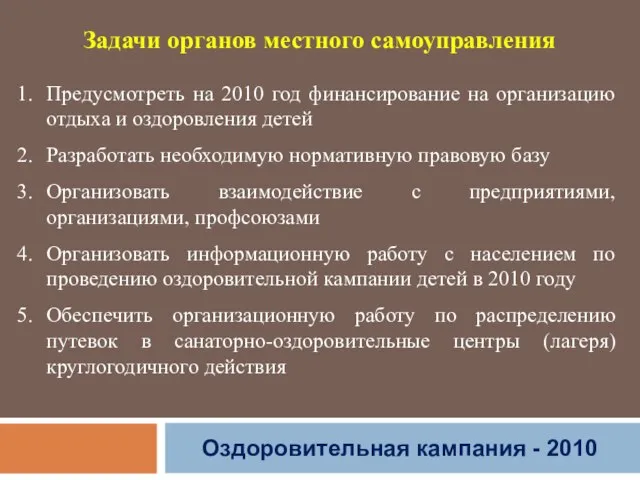 Задачи органов местного самоуправления

1. Предусмотреть на 2010 год финансирование на организацию отдыха и оздоровления детей

2. Разработать необходимую нормативную правовую базу

3. Организовать взаимодействие с предприятиями, организациями, профсоюзами

4. Организовать информационную работу с населением по проведению оздоровительной кампании детей в 2010 году

5. Обеспечить организационную работу по распределению путевок в санаторно-оздоровительные центры (лагеря) круглогодичного действия

Оздоровительная кампания - 2010